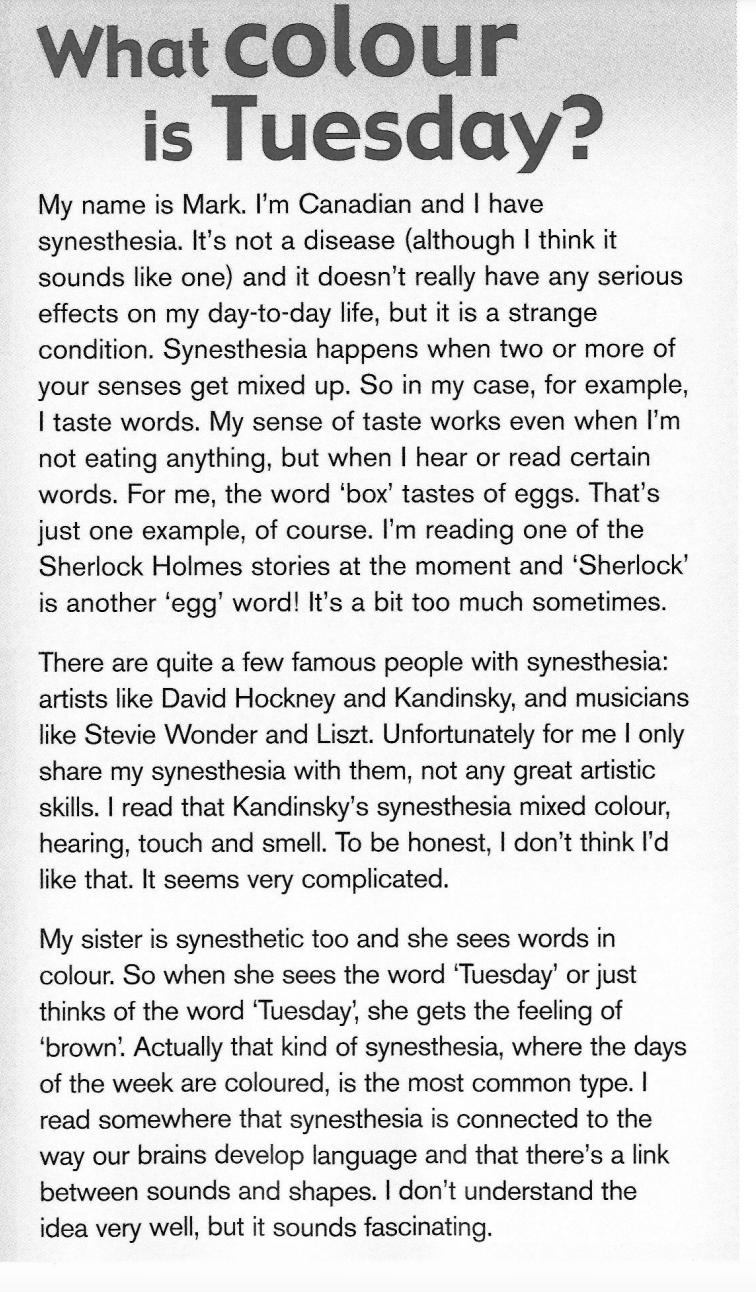 What colour is Tuesday?

My name is Mark. I'm Canadian and I have synesthesia. It's not a disease (although I think it sounds like one) and it doesn't really have any serious effects on my day-to-day life, but it is a strange condition. Synesthesia happens when two or more of your senses get mixed up. So in my case, for example, I taste words. My sense of taste works even when I'm not eating anything, but when I hear or read certain words. For me, the word 'box' tastes of eggs. That's just one example, of course. I'm reading one of the Sherlock Holmes stories at the moment and 'Sherlock' is another 'egg' word! It's a bit too much sometimes.

There are quite a few famous people with synesthesia: artists like David Hockney and Kandinsky, and musicians like Stevie Wonder and Liszt. Unfortunately for me I only share my synesthesia with them, not any great artistic skills. I read that Kandinsky's synesthesia mixed colour, hearing, touch and smell. To be honest, I don't think I'd like that. It seems very complicated.

My sister is synesthetic too and she sees words in colour. So when she sees the word 'Tuesday' or just thinks of the word 'Tuesday', she gets the feeling of 'brown'. Actually that kind of synesthesia, where the days of the week are coloured, is the most common type. I read somewhere that synesthesia is connected to the way our brains develop language and that there's a link between sounds and shapes. I don't understand the idea very well, but it sounds fascinating.